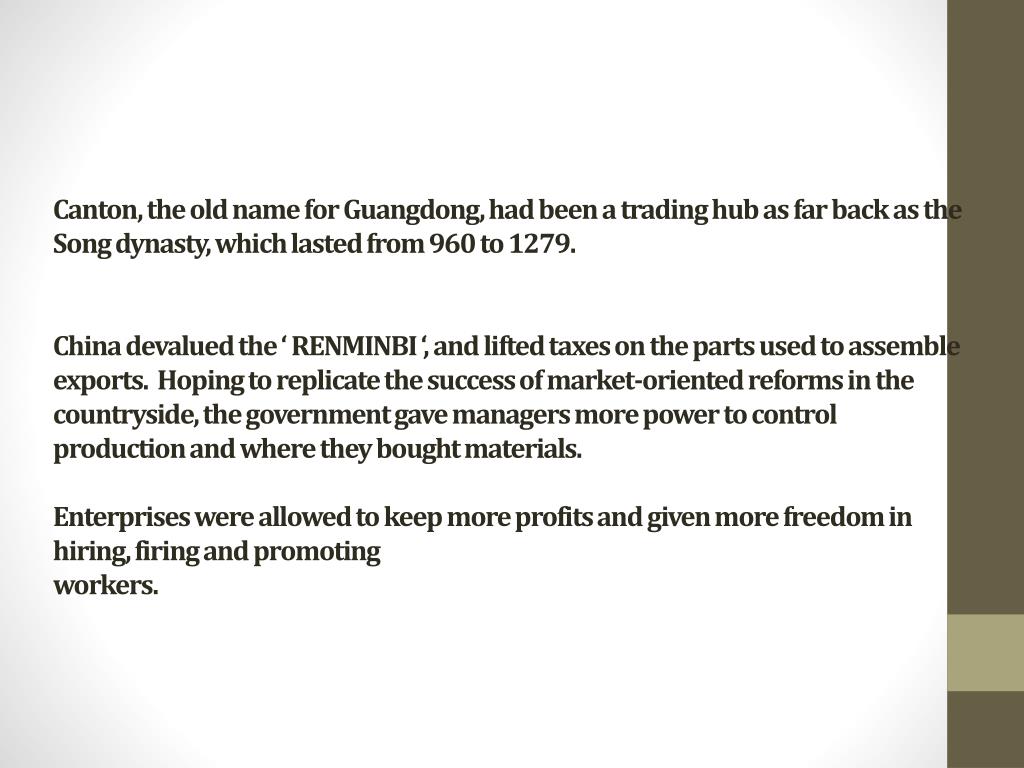 Canton, the old name for Guangdong, had been a trading hub as far back as the Song dynasty, which lasted from 960 to 1279.

China devalued the ‘ RENMINBI ‘, and lifted taxes on the parts used to assemble exports. Hoping to replicate the success of market-oriented reforms in the countryside, the government gave managers more power to control production and where they bought materials.

Enterprises were allowed to keep more profits and given more freedom in hiring, firing and promoting workers.